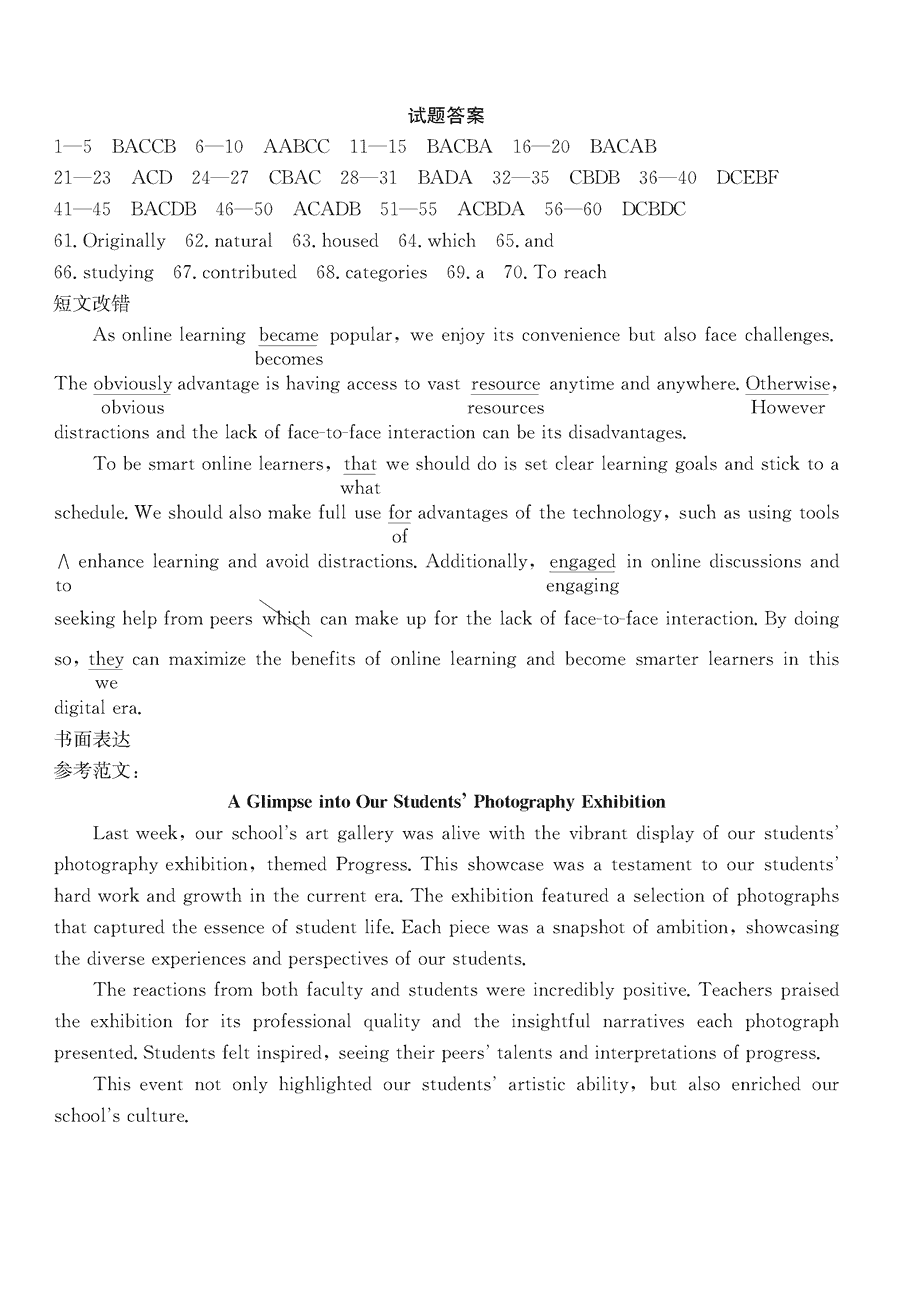 试题答案

1—5 BACCB 6—10 AABCC 11—15 BACBA 16—20 BACAB
21—23 ACD 24—27 CBAC 28—31 BADA 32—35 CBDB 36—40 DCEBF
41—45 BACDB 46—50 ACADB 51—55 ACBDA 56—60 DCBDC
61. Originally 62. natural 63. housed 64. which 65. and
66. studying 67. contributed 68. categories 69. a 70. To reach

短文改错

As online learning became popular, we enjoy its convenience but also face challenges.
becomes
The obviously advantage is having access to vast resource anytime and anywhere. Otherwise,
obvious resources However
distractions and the lack of face-to-face interaction can be its disadvantages.

To be smart online learners, that we should do is set clear learning goals and stick to a
what
schedule. We should also make full use for advantages of the technology, such as using tools
of
∧ enhance learning and avoid distractions. Additionally, engaged in online discussions and
to engaging
seeking help from peers which can make up for the lack of face-to-face interaction. By doing
so, they can maximize the benefits of online learning and become smarter learners in this
we
digital era.

书面表达

参考范文:

A Glimpse into Our Students' Photography Exhibition

Last week, our school's art gallery was alive with the vibrant display of our students' photography exhibition, themed Progress. This showcase was a testament to our students' hard work and growth in the current era. The exhibition featured a selection of photographs that captured the essence of student life. Each piece was a snapshot of ambition, showcasing the diverse experiences and perspectives of our students.

The reactions from both faculty and students were incredibly positive. Teachers praised the exhibition for its professional quality and the insightful narratives each photograph presented. Students felt inspired, seeing their peers' talents and interpretations of progress.

This event not only highlighted our students' artistic ability, but also enriched our school's culture.